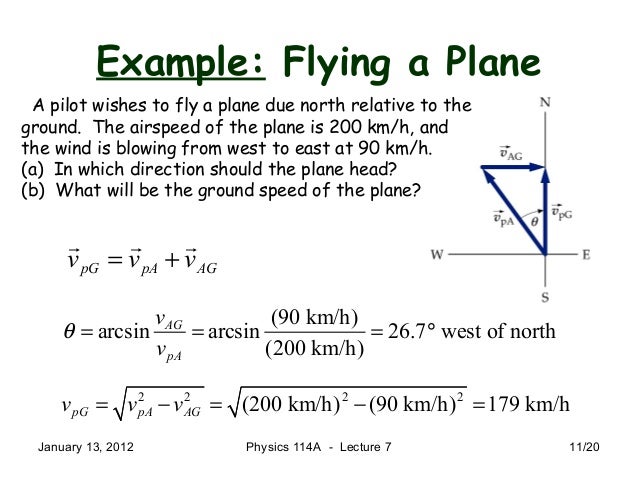 Example: Flying a Plane

A pilot wishes to fly a plane due north relative to the ground. The airspeed of the plane is 200 km/h, and the wind is blowing from west to east at 90 km/h.
(a) In which direction should the plane head?
(b) What will be the ground speed of the plane?

N
$\vec{v}_{AG}$
$\vec{v}_{pA}$
$\theta$
$\vec{v}_{pG}$
W
E
S

$\vec{v}_{pG} = \vec{v}_{pA} + \vec{v}_{AG}$

$\theta = \arcsin\frac{v_{AG}}{v_{pA}} = \arcsin\frac{(90 \text{ km/h})}{(200 \text{ km/h})} = 26.7°$ west of north

$v_{pG} = \sqrt{v_{pA}^2 - v_{AG}^2} = \sqrt{(200 \text{ km/h})^2 - (90 \text{ km/h})^2} = 179 \text{ km/h}$

January 13, 2012
Physics 114A - Lecture 7
11/20